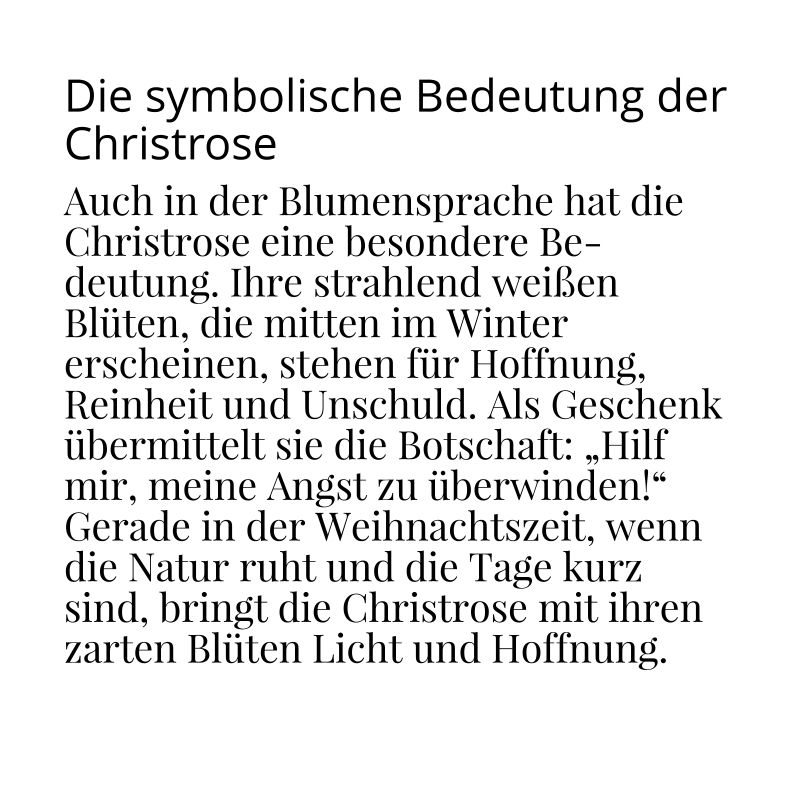 Die symbolische Bedeutung der Christrose

Auch in der Blumensprache hat die Christrose eine besondere Bedeutung. Ihre strahlend weißen Blüten, die mitten im Winter erscheinen, stehen für Hoffnung, Reinheit und Unschuld. Als Geschenk übermittelt sie die Botschaft: „Hilf mir, meine Angst zu überwinden!“ Gerade in der Weihnachtszeit, wenn die Natur ruht und die Tage kurz sind, bringt die Christrose mit ihren zarten Blüten Licht und Hoffnung.